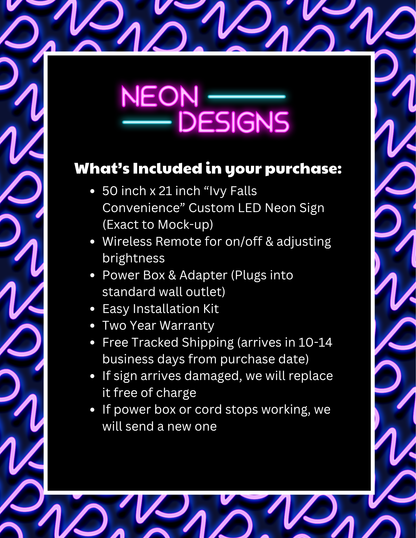 NEON
DESIGNS

What's Included in your purchase:

• 50 inch x 21 inch "Ivy Falls Convenience" Custom LED Neon Sign (Exact to Mock-up)
• Wireless Remote for on/off & adjusting brightness
• Power Box & Adapter (Plugs into standard wall outlet)
• Easy Installation Kit
• Two Year Warranty
• Free Tracked Shipping (arrives in 10-14 business days from purchase date)
• If sign arrives damaged, we will replace it free of charge
• If power box or cord stops working, we will send a new one